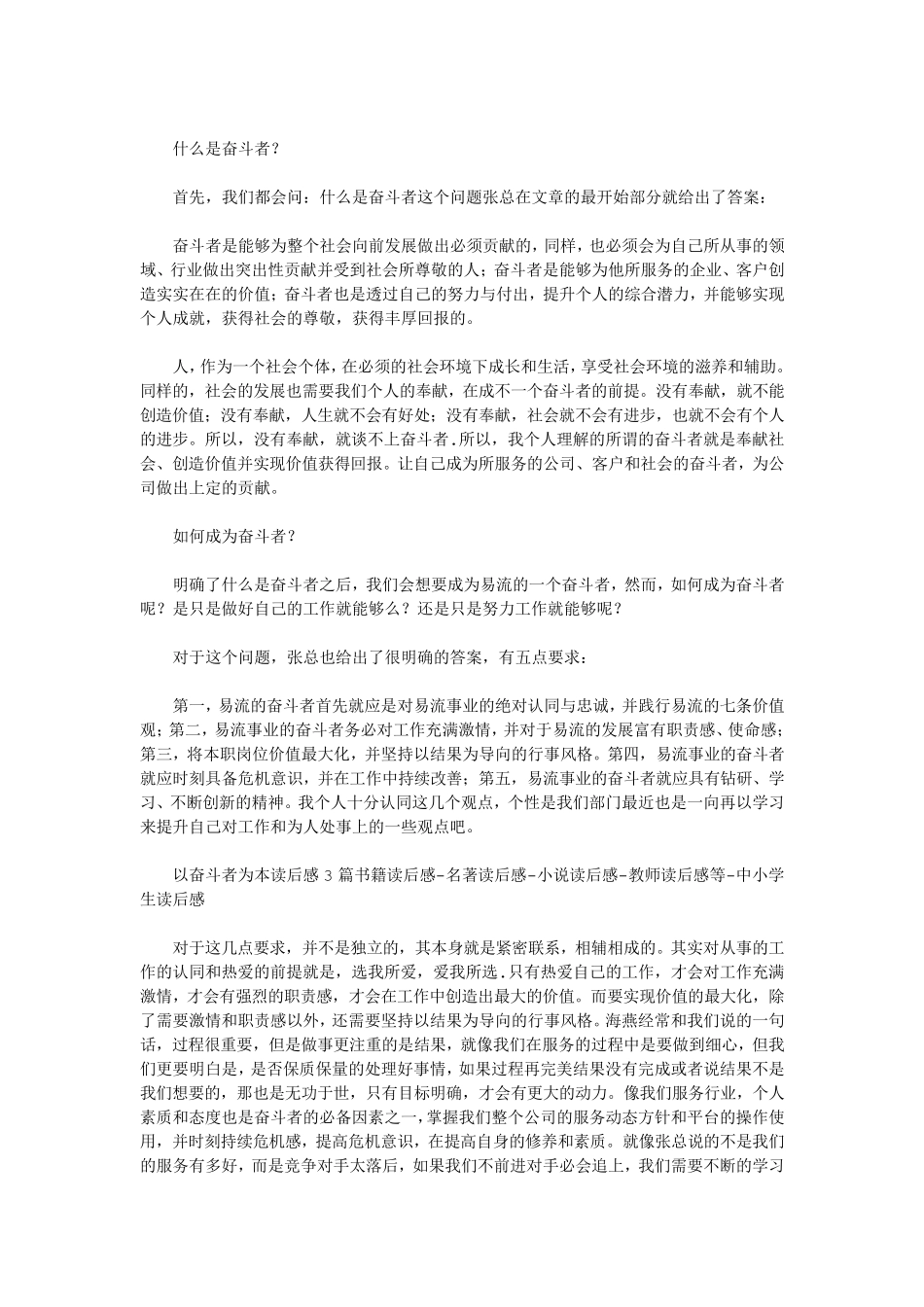 什么是奋斗者？

首先，我们都会问：什么是奋斗者这个问题张总在文章的最开始部分就给出了答案：

奋斗者是能够为整个社会向前发展做出必须贡献的，同样，也必须会为自己所从事的领域、行业做出突出性贡献并受到社会所尊敬的人；奋斗者是能够为他所服务的企业、客户创造实实在在的价值；奋斗者也是透过自己的努力与付出，提升个人的综合潜力，并能够实现个人成就，获得社会的尊敬，获得丰厚回报的。

人，作为一个社会个体，在必须的社会环境下成长和生活，享受社会环境的滋养和辅助。同样的，社会的发展也需要我们个人的奉献，在成不一个奋斗者的前提。没有奉献，就不能创造价值；没有奉献，人生就不会有好处；没有奉献，社会就不会有进步，也就不会有个人的进步。所以，没有奉献，就谈不上奋斗者.所以，我个人理解的所谓的奋斗者就是奉献社会、创造价值并实现价值获得回报。让自己成为所服务的公司、客户和社会的奋斗者，为公司做出上定的贡献。

如何成为奋斗者？

明确了什么是奋斗者之后，我们会想要成为易流的一个奋斗者，然而，如何成为奋斗者呢？是只是做好自己的工作就能够么？还是只是努力工作就能够呢？

对于这个问题，张总也给出了很明确的答案，有五点要求：

第一，易流的奋斗者首先就应是对易流事业的绝对认同与忠诚，并践行易流的七条价值观；第二，易流事业的奋斗者务必对工作充满激情，并对于易流的发展富有职责感、使命感；第三，将本职岗位价值最大化，并坚持以结果为导向的行事风格。第四，易流事业的奋斗者就应时刻具备危机意识，并在工作中持续改善；第五，易流事业的奋斗者就应具有钻研、学习、不断创新的精神。我个人十分认同这几个观点，个性是我们部门最近也是一向再以学习来提升自己对工作和为人处事上的一些观点吧。

以奋斗者为本读后感 3 篇书籍读后感-名著读后感-小说读后感-教师读后感等-中小学生读后感

对于这几点要求，并不是独立的，其本身就是紧密联系，相辅相成的。其实对从事的工作的认同和热爱的前提就是，选我所爱，爱我所选.只有热爱自己的工作，才会对工作充满激情，才会有强烈的职责感，才会在工作中创造出最大的价值。而要实现价值的最大化，除了需要激情和职责感以外，还需要坚持以结果为导向的行事风格。海燕经常和我们说的一句话，过程很重要，但是做事更注重的是结果，就像我们在服务的过程中是要做到细心，但我们更要明白是，是否保质保量的处理好事情，如果过程再完美结果没有完成或者说结果不是我们想要的，那也是无功于世，只有目标明确，才会有更大的动力。像我们服务行业，个人素质和态度也是奋斗者的必备因素之一，掌握我们整个公司的服务动态方针和平台的操作使用，并时刻持续危机感，提高危机意识，在提高自身的修养和素质。就像张总说的不是我们的服务有多好，而是竞争对手太落后，如果我们不前进对手必会追上，我们需要不断的学习